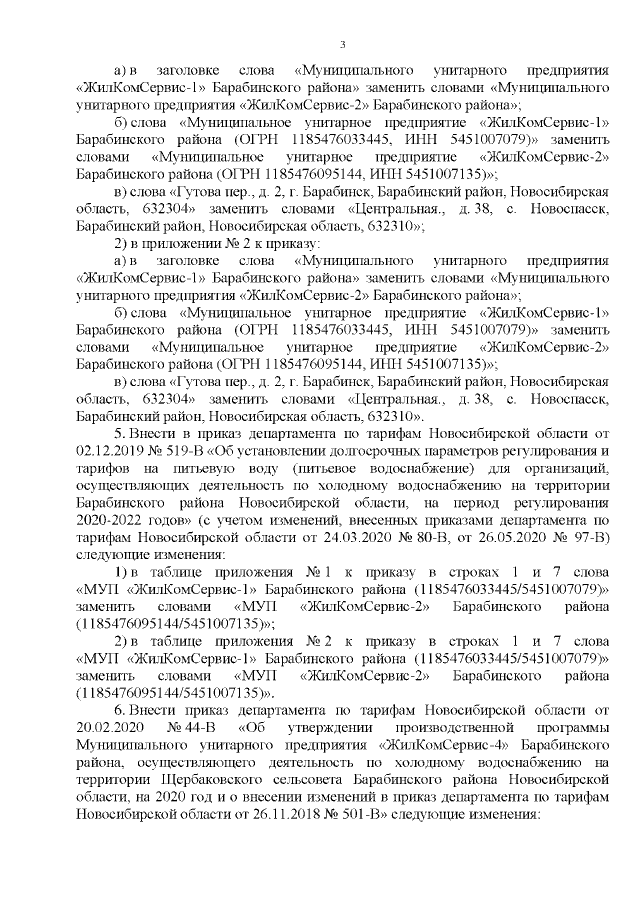 3

а) в заголовке слова «Муниципального унитарного предприятия «ЖилКомСервис-1» Барабинского района» заменить словами «Муниципального унитарного предприятия «ЖилКомСервис-2» Барабинского района»;

б) слова «Муниципальное унитарное предприятие «ЖилКомСервис-1» Барабинского района (ОГРН 1185476033445, ИНН 5451007079)» заменить словами «Муниципальное унитарное предприятие «ЖилКомСервис-2» Барабинского района (ОГРН 1185476095144, ИНН 5451007135)»;

в) слова «Гутова пер., д. 2, г. Барабинск, Барабинский район, Новосибирская область, 632304» заменить словами «Центральная., д. 38, с. Новоспасск, Барабинский район, Новосибирская область, 632310»;

2) в приложении № 2 к приказу:

а) в заголовке слова «Муниципального унитарного предприятия «ЖилКомСервис-1» Барабинского района» заменить словами «Муниципального унитарного предприятия «ЖилКомСервис-2» Барабинского района»;

б) слова «Муниципальное унитарное предприятие «ЖилКомСервис-1» Барабинского района (ОГРН 1185476033445, ИНН 5451007079)» заменить словами «Муниципальное унитарное предприятие «ЖилКомСервис-2» Барабинского района (ОГРН 1185476095144, ИНН 5451007135)»;

в) слова «Гутова пер., д. 2, г. Барабинск, Барабинский район, Новосибирская область, 632304» заменить словами «Центральная., д. 38, с. Новоспасск, Барабинский район, Новосибирская область, 632310».

5. Внести в приказ департамента по тарифам Новосибирской области от 02.12.2019 № 519-В «Об установлении долгосрочных параметров регулирования и тарифов на питьевую воду (питьевое водоснабжение) для организаций, осуществляющих деятельность по холодному водоснабжению на территории Барабинского района Новосибирской области, на период регулирования 2020-2022 годов» (с учетом изменений, внесенных приказами департамента по тарифам Новосибирской области от 24.03.2020 № 80-В, от 26.05.2020 № 97-В) следующие изменения:

1) в таблице приложения № 1 к приказу в строках 1 и 7 слова «МУП «ЖилКомСервис-1» Барабинского района (1185476033445/5451007079)» заменить словами «МУП «ЖилКомСервис-2» Барабинского района (1185476095144/5451007135)»;

2) в таблице приложения № 2 к приказу в строках 1 и 7 слова «МУП «ЖилКомСервис-1» Барабинского района (1185476033445/5451007079)» заменить словами «МУП «ЖилКомСервис-2» Барабинского района (1185476095144/5451007135)».

6. Внести приказ департамента по тарифам Новосибирской области от 20.02.2020 № 44-В «Об утверждении производственной программы Муниципального унитарного предприятия «ЖилКомСервис-4» Барабинского района, осуществляющего деятельность по холодному водоснабжению на территории Щербаковского сельсовета Барабинского района Новосибирской области, на 2020 год и о внесении изменений в приказ департамента по тарифам Новосибирской области от 26.11.2018 № 501-В» следующие изменения: